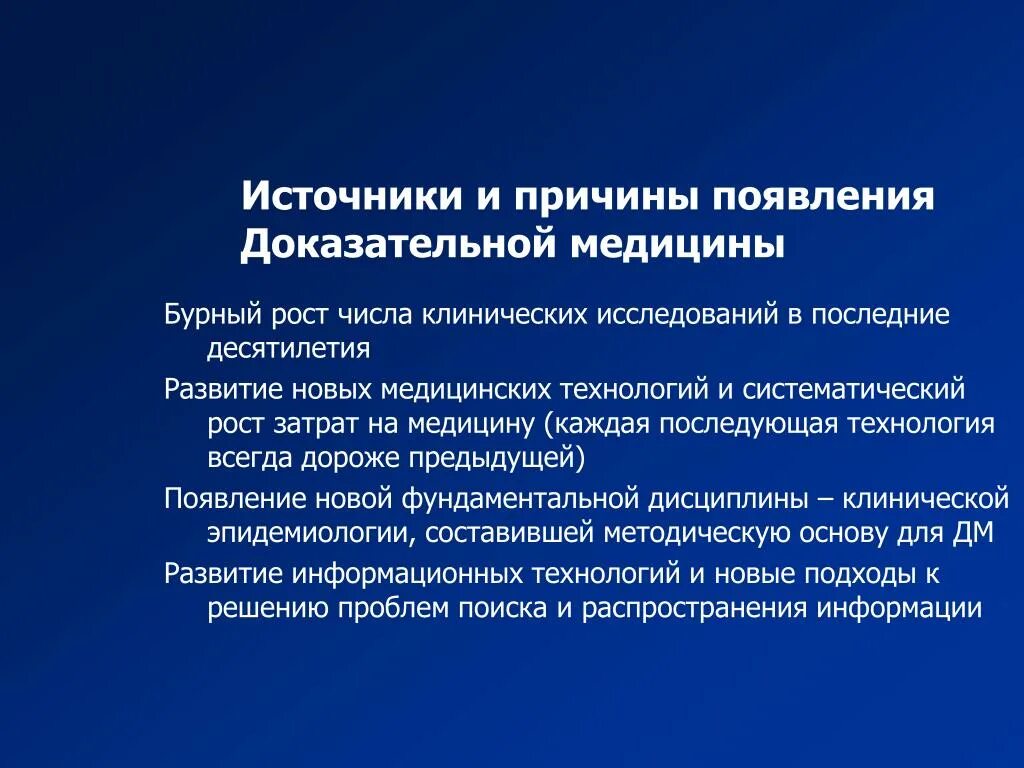 Источники и причины появления Доказательной медицины

Бурный рост числа клинических исследований в последние десятилетия

Развитие новых медицинских технологий и систематический рост затрат на медицину (каждая последующая технология всегда дороже предыдущей)

Появление новой фундаментальной дисциплины – клинической эпидемиологии, составившей методическую основу для ДМ

Развитие информационных технологий и новые подходы к решению проблем поиска и распространения информации